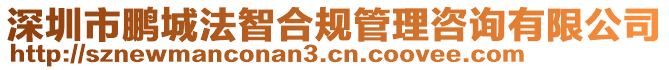 深圳市鹏城法智合规管理咨询有限公司
http://sznewmanconan3.cn.coovee.com